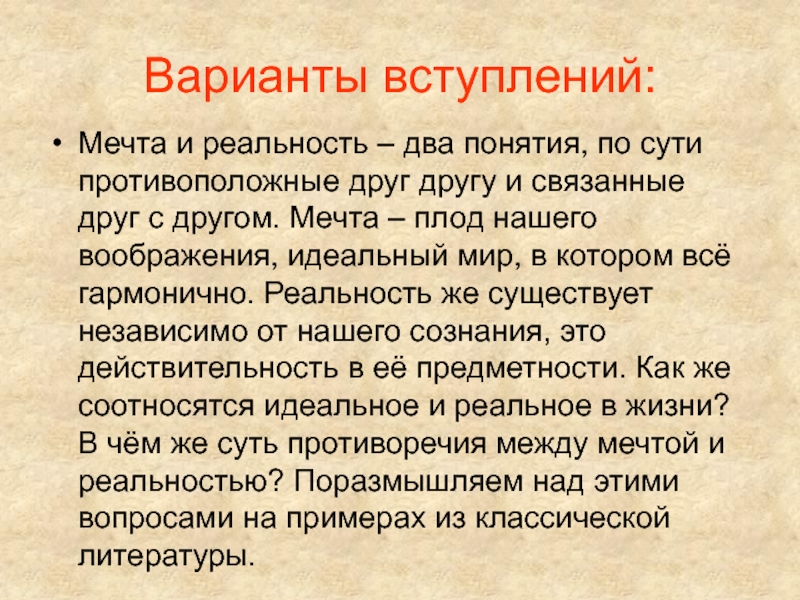 Варианты вступлений:

• Мечта и реальность – два понятия, по сути противоположные друг другу и связанные друг с другом. Мечта – плод нашего воображения, идеальный мир, в котором всё гармонично. Реальность же существует независимо от нашего сознания, это действительность в её предметности. Как же соотносятся идеальное и реальное в жизни? В чём же суть противоречия между мечтой и реальностью? Поразмышляем над этими вопросами на примерах из классической литературы.